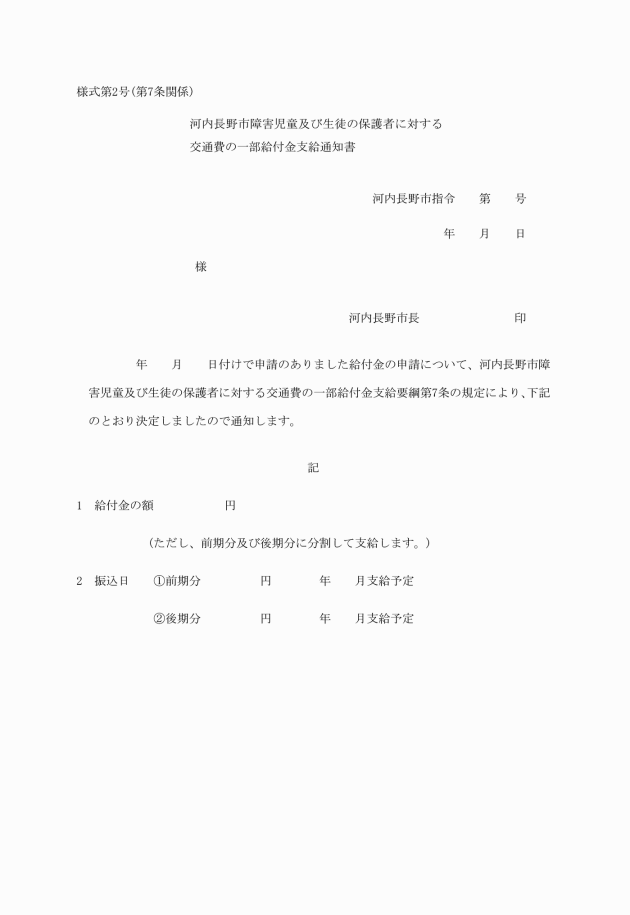 様式第2号(第7条関係)

河内長野市障害児童及び生徒の保護者に対する
交通費の一部給付金支給通知書

河内長野市指令　　第　　号

年　　月　　日

様

河内長野市長　　　　　　　　印

年　　月　　日付けで申請のありました給付金の申請について、河内長野市障害児童及び生徒の保護者に対する交通費の一部給付金支給要綱第7条の規定により、下記のとおり決定しましたので通知します。

記

1　給付金の額　　　　　　円

（ただし、前期分及び後期分に分割して支給します。）

2　振込日　　①前期分　　　　　円　　　　年　　月支給予定

②後期分　　　　　円　　　　年　　月支給予定